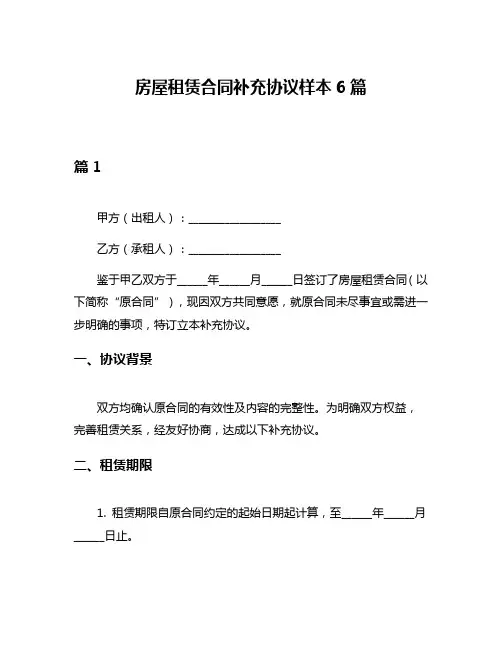 房屋租赁合同补充协议样本 6 篇

篇 1

甲方（出租人）：________________

乙方（承租人）：________________

鉴于甲乙双方于_____年_____月_____日签订了房屋租赁合同（以下简称“原合同”），现因双方共同意愿，就原合同未尽事宜或需进一步明确的事项，特订立本补充协议。

一、协议背景

双方均确认原合同的有效性及内容的完整性。为明确双方权益，完善租赁关系，经友好协商，达成以下补充协议。

二、租赁期限

1. 租赁期限自原合同约定的起始日期起计算，至_____年_____月_____日止。